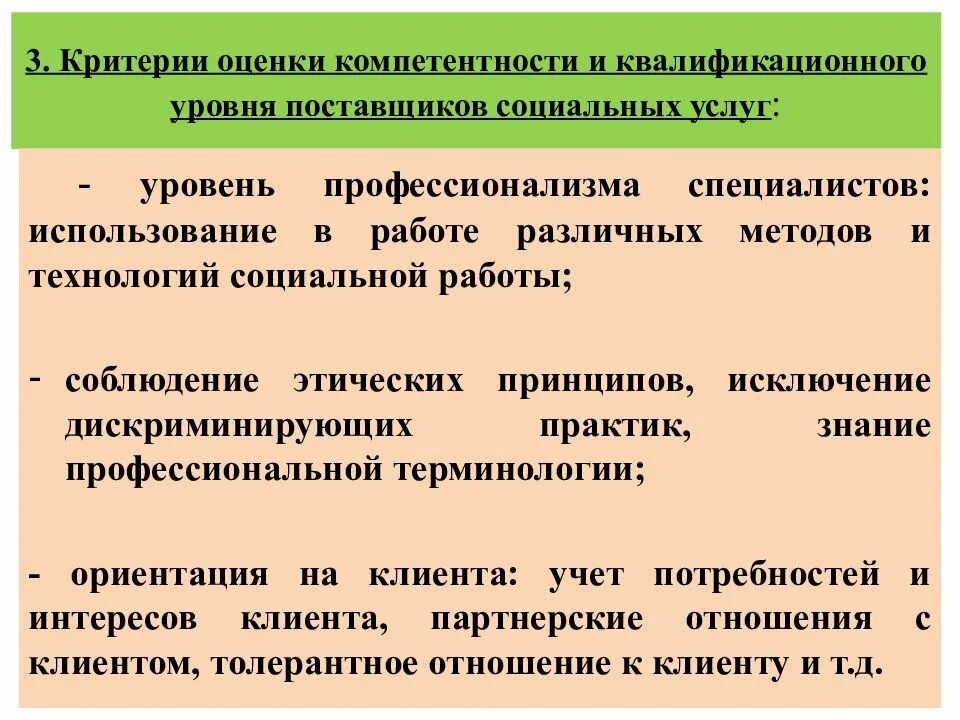 3. Критерии оценки компетентности и квалификационного уровня поставщиков социальных услуг:

- уровень профессионализма специалистов: использование в работе различных методов и технологий социальной работы;

- соблюдение этических принципов, исключение дискриминирующих практик, знание профессиональной терминологии;

- ориентация на клиента: учет потребностей и интересов клиента, партнерские отношения с клиентом, толерантное отношение к клиенту и т.д.